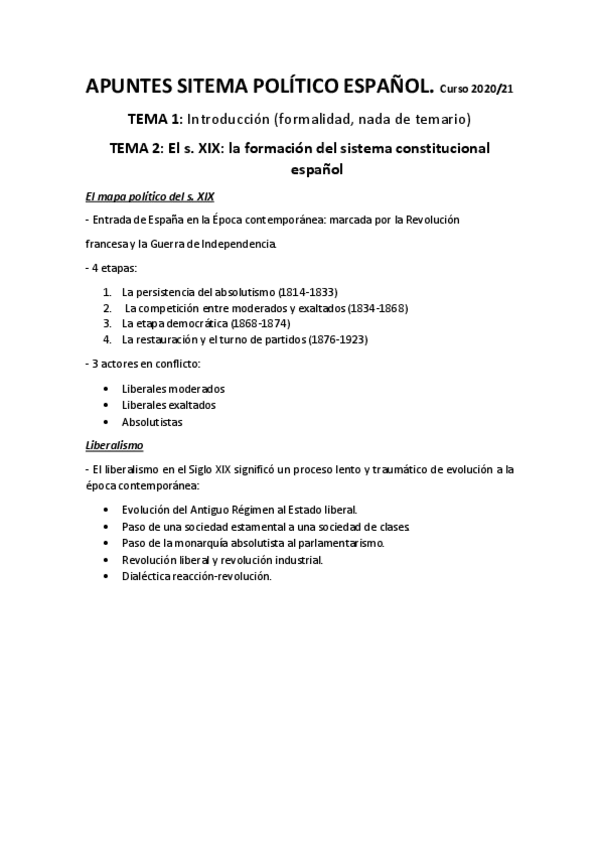 APUNTES SITEMA POLÍTICO ESPAÑOL. Curso 2020/21

TEMA 1: Introducción (formalidad, nada de temario)

TEMA 2: El s. XIX: la formación del sistema constitucional español

El mapa político del s. XIX

- Entrada de España en la Época contemporánea: marcada por la Revolución francesa y la Guerra de Independencia.

- 4 etapas:

1. La persistencia del absolutismo (1814-1833)
2. La competición entre moderados y exaltados (1834-1868)
3. La etapa democrática (1868-1874)
4. La restauración y el turno de partidos (1876-1923)

- 3 actores en conflicto:

• Liberales moderados
• Liberales exaltados
• Absolutistas

Liberalismo

- El liberalismo en el Siglo XIX significó un proceso lento y traumático de evolución a la época contemporánea:

• Evolución del Antiguo Régimen al Estado liberal.
• Paso de una sociedad estamental a una sociedad de clases.
• Paso de la monarquía absolutista al parlamentarismo.
• Revolución liberal y revolución industrial.
• Dialéctica reacción-revolución.